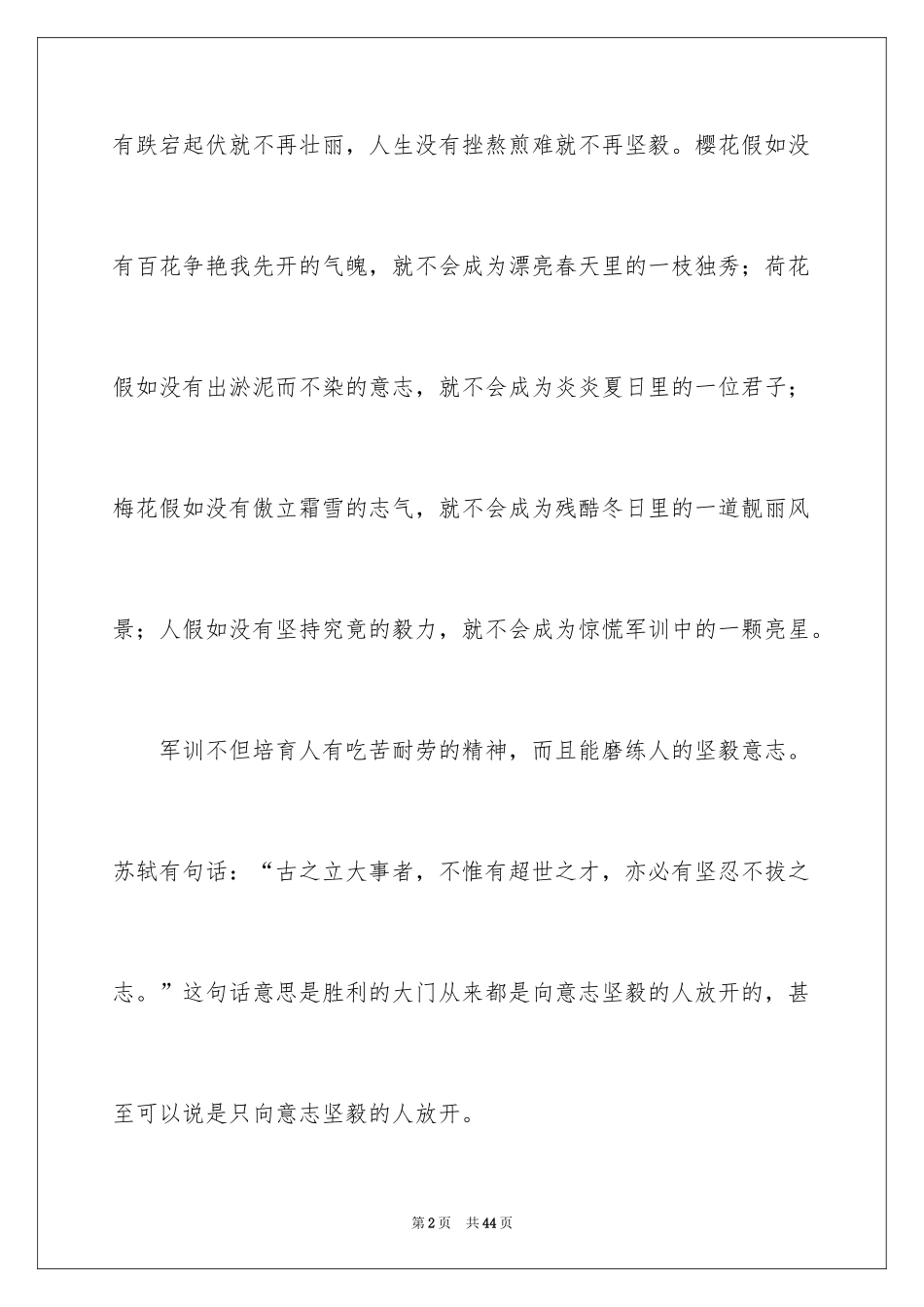 有跌宕起伏就不再壮丽，人生没有挫熬煎难就不再坚毅。樱花假如没有百花争艳我先开的气魄，就不会成为漂亮春天里的一枝独秀；荷花假如没有出淤泥而不染的意志，就不会成为炎炎夏日里的一位君子；梅花假如没有傲立霜雪的志气，就不会成为残酷冬日里的一道靓丽风景；人假如没有坚持究竟的毅力，就不会成为惊慌军训中的一颗亮星。

军训不但培育人有吃苦耐劳的精神，而且能磨练人的坚毅意志。苏轼有句话：“古之立大事者，不惟有超世之才，亦必有坚忍不拔之志。”这句话意思是胜利的大门从来都是向意志坚毅的人放开的，甚至可以说是只向意志坚毅的人放开。

第2页　共44页